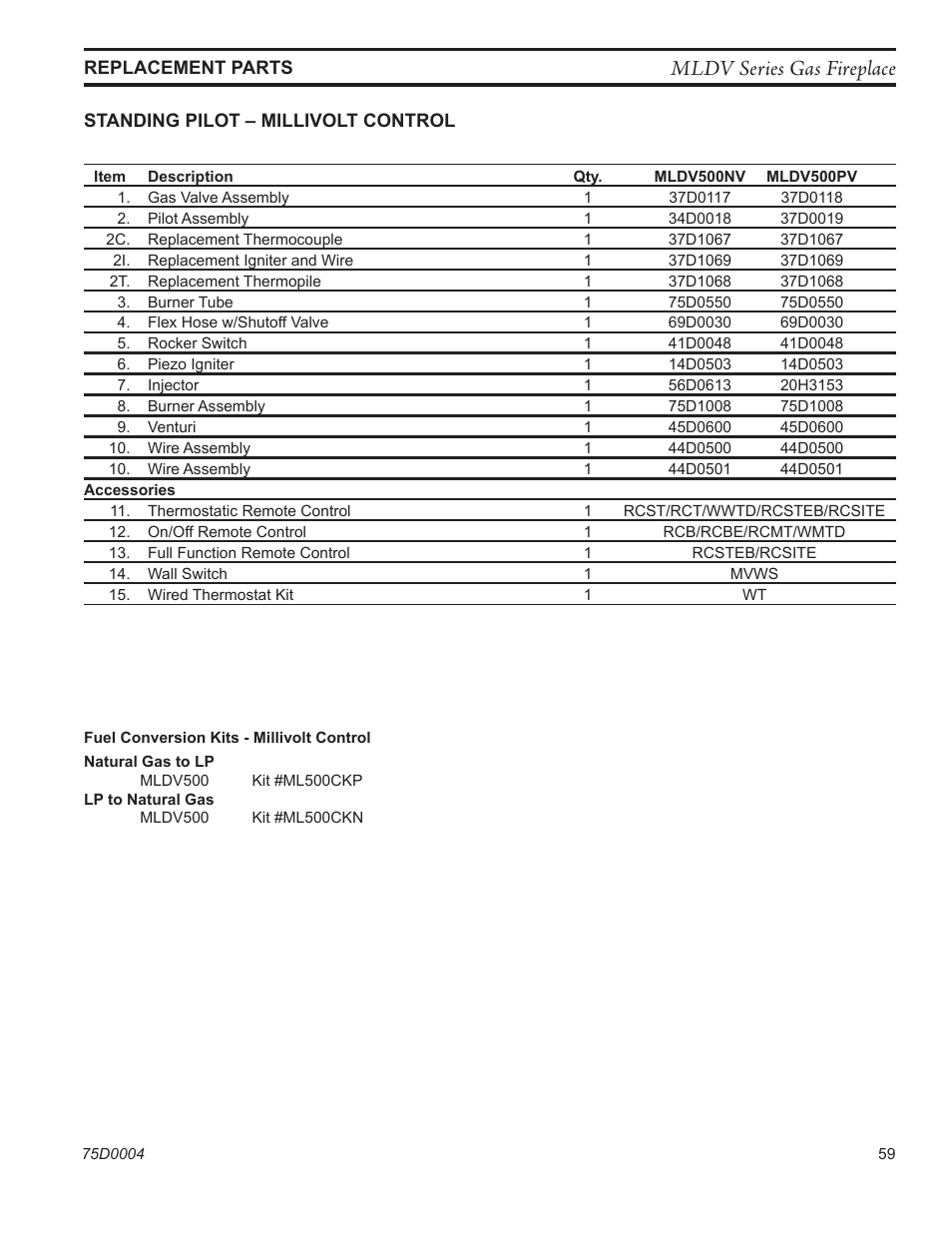 REPLACEMENT PARTS
MLDV Series Gas Fireplace

STANDING PILOT – MILLIVOLT CONTROL

| Item | Description | Qty. | MLDV500NV | MLDV500PV |
|---|---|---|---|---|
| 1. | Gas Valve Assembly | 1 | 37D0117 | 37D0118 |
| 2. | Pilot Assembly | 1 | 34D0018 | 37D0019 |
| 2C. | Replacement Thermocouple | 1 | 37D1067 | 37D1067 |
| 2I. | Replacement Igniter and Wire | 1 | 37D1069 | 37D1069 |
| 2T. | Replacement Thermopile | 1 | 37D1068 | 37D1068 |
| 3. | Burner Tube | 1 | 75D0550 | 75D0550 |
| 4. | Flex Hose w/Shutoff Valve | 1 | 69D0030 | 69D0030 |
| 5. | Rocker Switch | 1 | 41D0048 | 41D0048 |
| 6. | Piezo Igniter | 1 | 14D0503 | 14D0503 |
| 7. | Injector | 1 | 56D0613 | 20H3153 |
| 8. | Burner Assembly | 1 | 75D1008 | 75D1008 |
| 9. | Venturi | 1 | 45D0600 | 45D0600 |
| 10. | Wire Assembly | 1 | 44D0500 | 44D0500 |
| 10. | Wire Assembly | 1 | 44D0501 | 44D0501 |
| Accessories | | | | |
| 11. | Thermostatic Remote Control | 1 | RCST/RCT/WWTD/RCSTEB/RCSITE | |
| 12. | On/Off Remote Control | 1 | RCB/RCBE/RCMT/WMTD | |
| 13. | Full Function Remote Control | 1 | RCSTEB/RCSITE | |
| 14. | Wall Switch | 1 | MVWS | |
| 15. | Wired Thermostat Kit | 1 | WT | |

Fuel Conversion Kits - Millivolt Control
Natural Gas to LP
MLDV500 Kit #ML500CKP
LP to Natural Gas
MLDV500 Kit #ML500CKN

75D0004
59